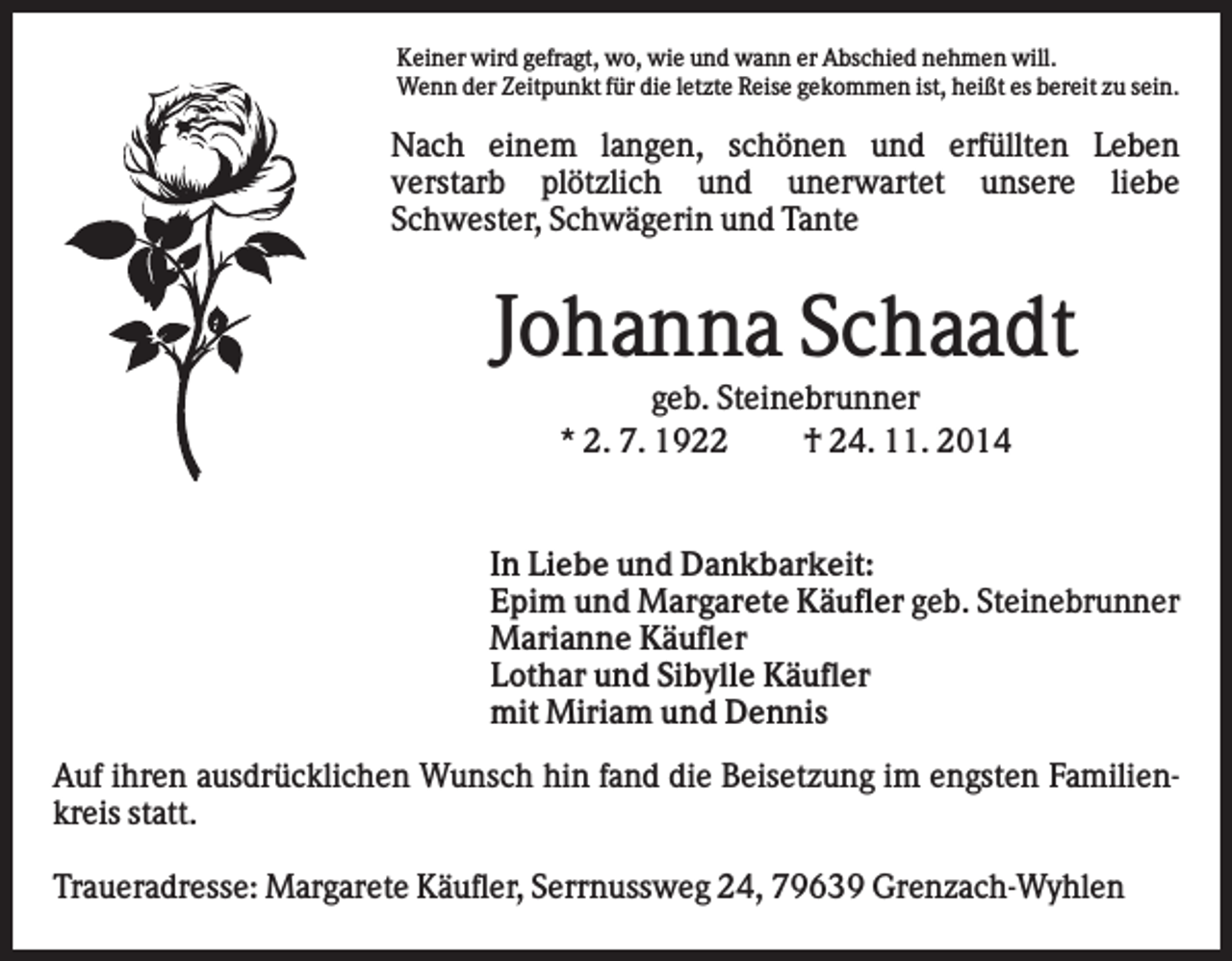 Keiner wird gefragt, wo, wie und wann er Abschied nehmen will.
Wenn der Zeitpunkt für die letzte Reise gekommen ist, heißt es bereit zu sein.

Nach einem langen, schönen und erfüllten Leben verstarb plötzlich und unerwartet unsere liebe Schwester, Schwägerin und Tante

Johanna Schaadt

geb. Steinebrunner

* 2. 7. 1922 † 24. 11. 2014

In Liebe und Dankbarkeit:
Epim und Margarete Käufler geb. Steinebrunner
Marianne Käufler
Lothar und Sibylle Käufler
mit Miriam und Dennis

Auf ihren ausdrücklichen Wunsch hin fand die Beisetzung im engsten Familienkreis statt.

Traueradresse: Margarete Käufler, Serrnussweg 24, 79639 Grenzach-Wyhlen